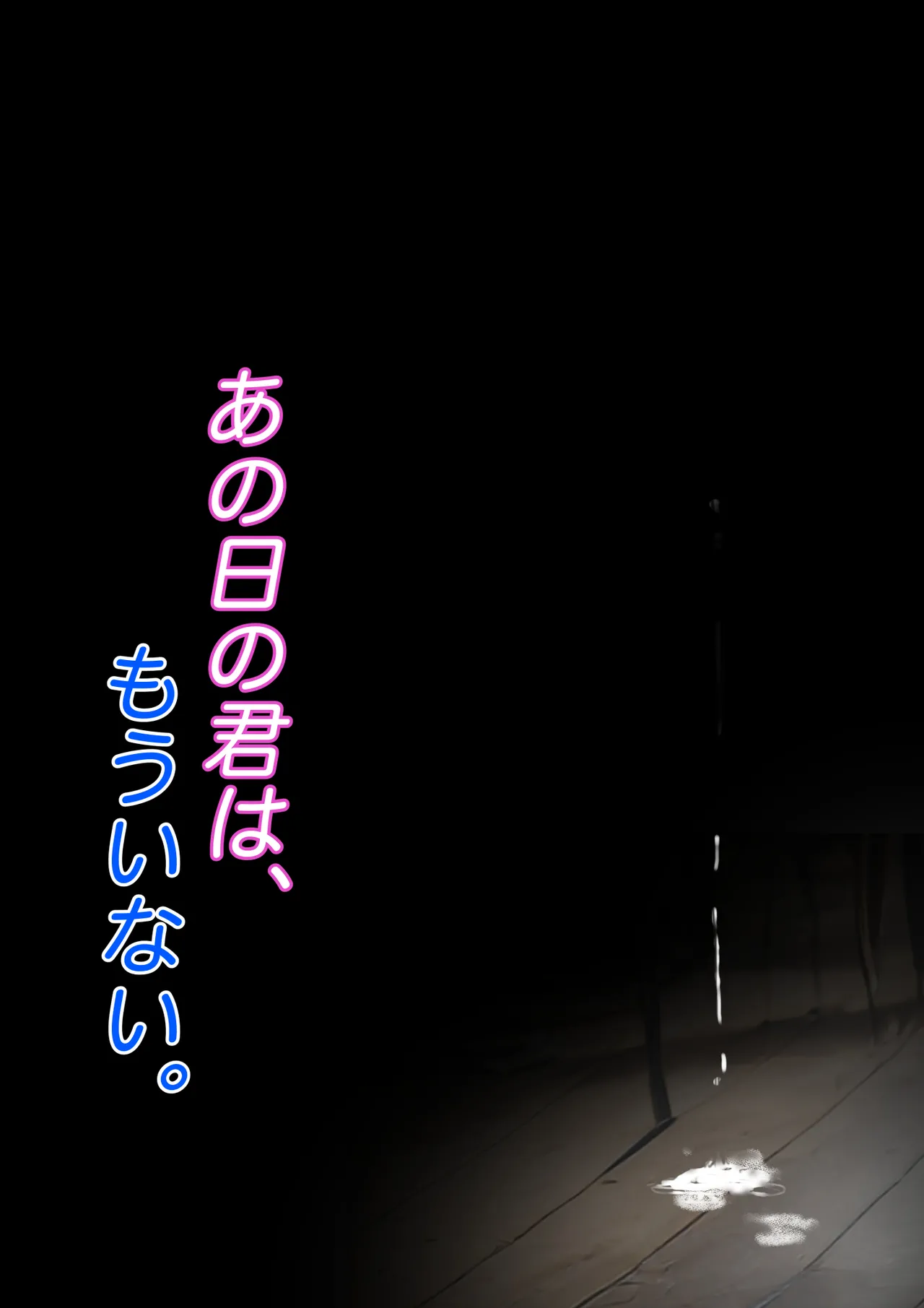 あの日の君は、
もういない。